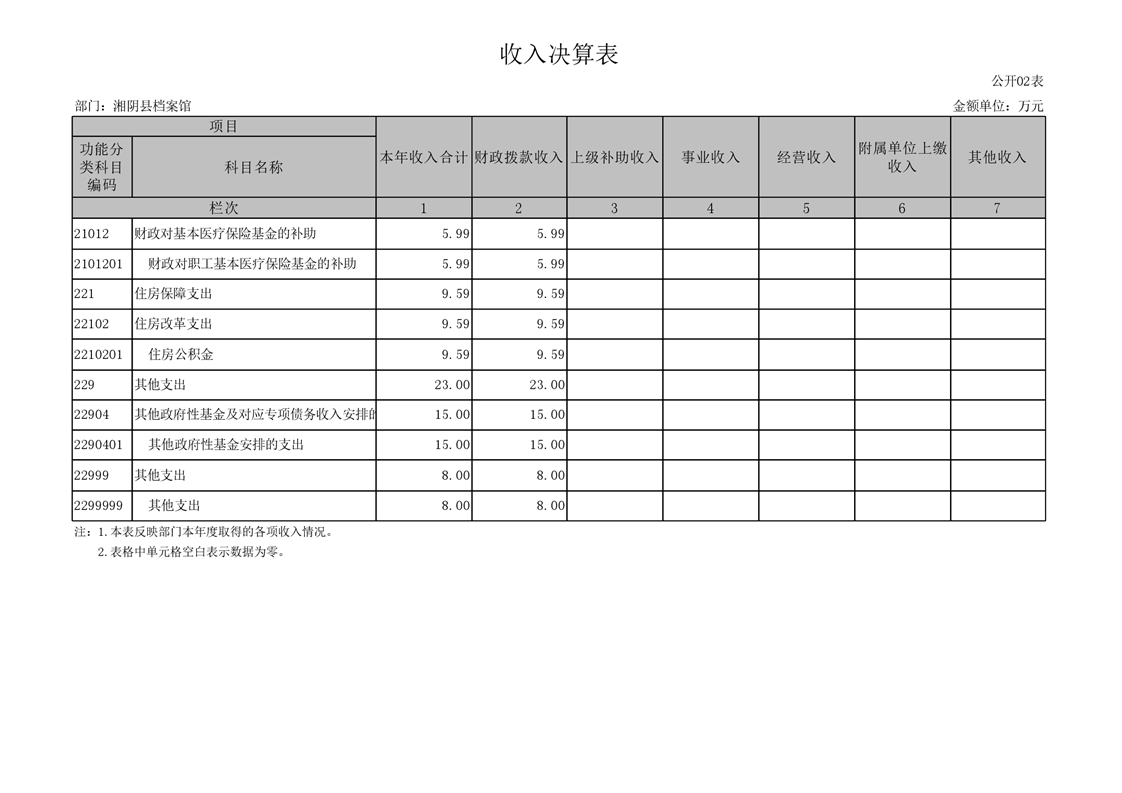 收入决算表

公开02表

部门：湘阴县档案馆

金额单位：万元

| 项目 | | 本年收入合计 | 财政拨款收入 | 上级补助收入 | 事业收入 | 经营收入 | 附属单位上缴收入 | 其他收入 |
|---|---|---|---|---|---|---|---|---|
| 功能分类科目编码 | 科目名称 | | | | | | | |
| 栏次 | | 1 | 2 | 3 | 4 | 5 | 6 | 7 |
| 21012 | 财政对基本医疗保险基金的补助 | 5.99 | 5.99 | | | | | |
| 2101201 | 财政对职工基本医疗保险基金的补助 | 5.99 | 5.99 | | | | | |
| 221 | 住房保障支出 | 9.59 | 9.59 | | | | | |
| 22102 | 住房改革支出 | 9.59 | 9.59 | | | | | |
| 2210201 | 住房公积金 | 9.59 | 9.59 | | | | | |
| 229 | 其他支出 | 23.00 | 23.00 | | | | | |
| 22904 | 其他政府性基金及对应专项债务收入安排的 | 15.00 | 15.00 | | | | | |
| 2290401 | 其他政府性基金安排的支出 | 15.00 | 15.00 | | | | | |
| 22999 | 其他支出 | 8.00 | 8.00 | | | | | |
| 2299999 | 其他支出 | 8.00 | 8.00 | | | | | |

注：1.本表反映部门本年度取得的各项收入情况。
2.表格中单元格空白表示数据为零。